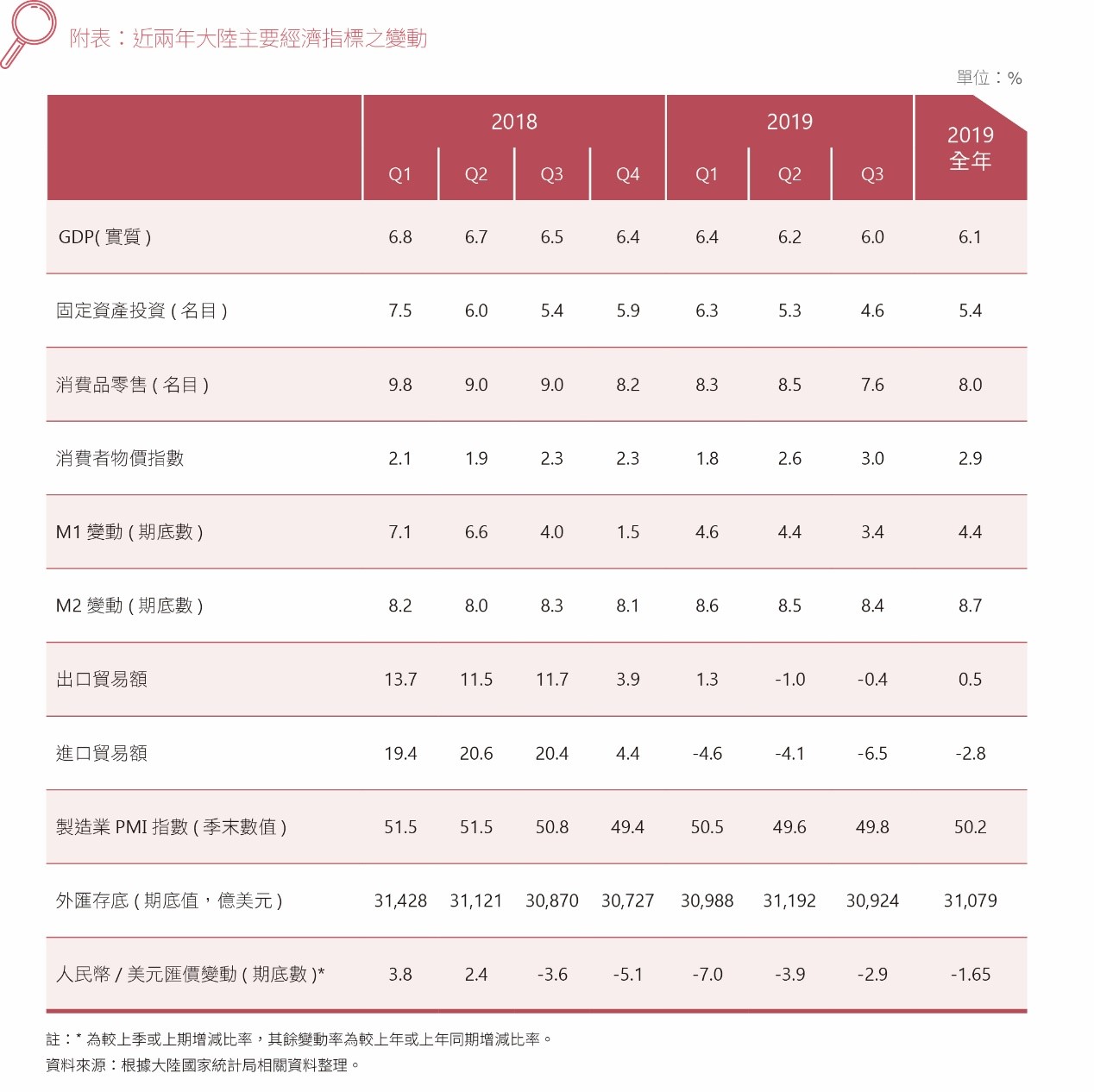 附表：近兩年大陸主要經濟指標之變動

單位：%

| | 2018 Q1 | 2018 Q2 | 2018 Q3 | 2018 Q4 | 2019 Q1 | 2019 Q2 | 2019 Q3 | 2019 全年 |
|---|---|---|---|---|---|---|---|---|
| GDP( 實質 ) | 6.8 | 6.7 | 6.5 | 6.4 | 6.4 | 6.2 | 6.0 | 6.1 |
| 固定資產投資 ( 名目 ) | 7.5 | 6.0 | 5.4 | 5.9 | 6.3 | 5.3 | 4.6 | 5.4 |
| 消費品零售 ( 名目 ) | 9.8 | 9.0 | 9.0 | 8.2 | 8.3 | 8.5 | 7.6 | 8.0 |
| 消費者物價指數 | 2.1 | 1.9 | 2.3 | 2.3 | 1.8 | 2.6 | 3.0 | 2.9 |
| M1 變動 ( 期底數 ) | 7.1 | 6.6 | 4.0 | 1.5 | 4.6 | 4.4 | 3.4 | 4.4 |
| M2 變動 ( 期底數 ) | 8.2 | 8.0 | 8.3 | 8.1 | 8.6 | 8.5 | 8.4 | 8.7 |
| 出口貿易額 | 13.7 | 11.5 | 11.7 | 3.9 | 1.3 | -1.0 | -0.4 | 0.5 |
| 進口貿易額 | 19.4 | 20.6 | 20.4 | 4.4 | -4.6 | -4.1 | -6.5 | -2.8 |
| 製造業 PMI 指數 ( 季末數值 ) | 51.5 | 51.5 | 50.8 | 49.4 | 50.5 | 49.6 | 49.8 | 50.2 |
| 外匯存底 ( 期底值，億美元 ) | 31,428 | 31,121 | 30,870 | 30,727 | 30,988 | 31,192 | 30,924 | 31,079 |
| 人民幣 / 美元匯價變動 ( 期底數 )* | 3.8 | 2.4 | -3.6 | -5.1 | -7.0 | -3.9 | -2.9 | -1.65 |

註：* 為較上季或上期增減比率，其餘變動率為較上年或上年同期增減比率。
資料來源：根據大陸國家統計局相關資料整理。